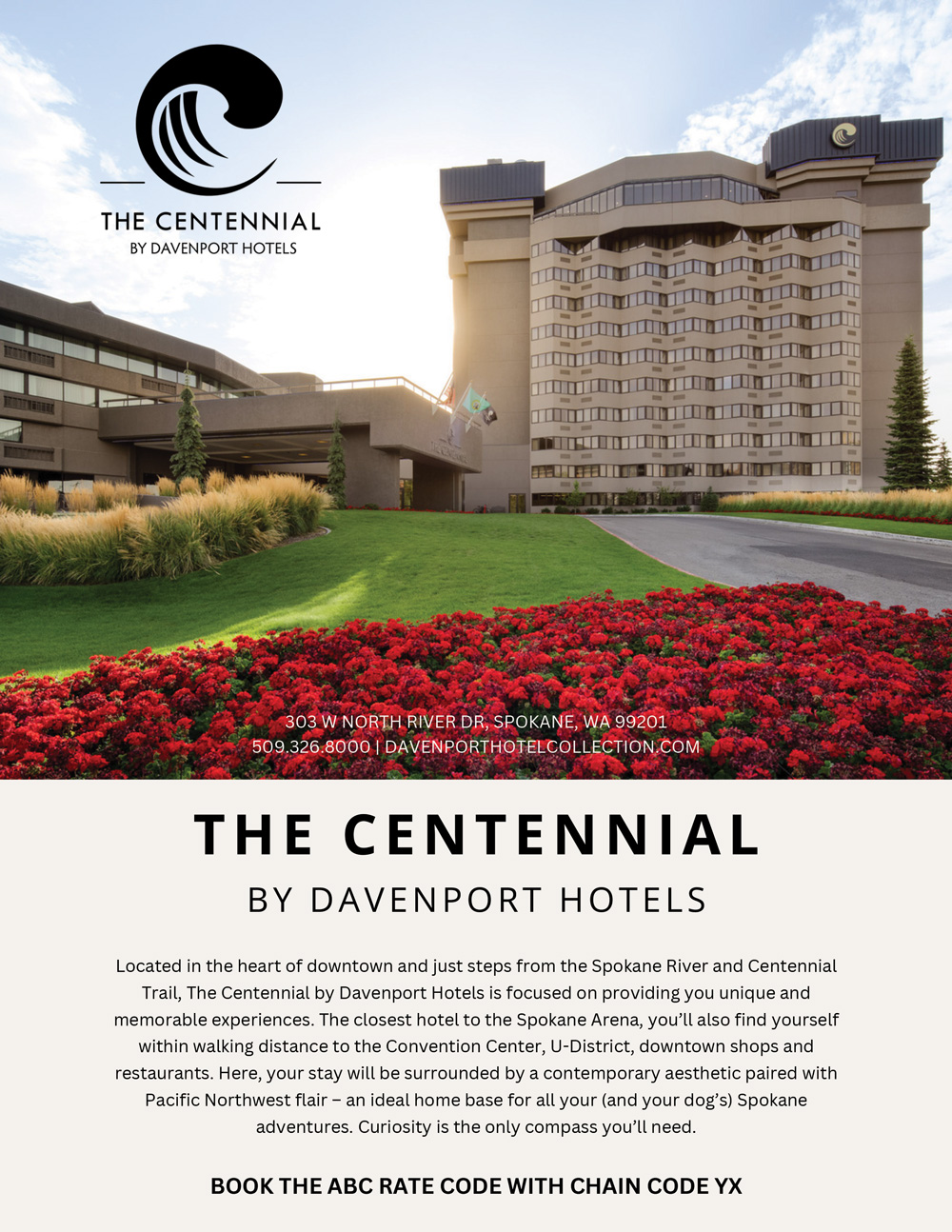 THE CENTENNIAL
BY DAVENPORT HOTELS

303 W NORTH RIVER DR, SPOKANE, WA 99201
509.326.8000 | DAVENPORTHOTELCOLLECTION.COM

THE CENTENNIAL
BY DAVENPORT HOTELS

Located in the heart of downtown and just steps from the Spokane River and Centennial Trail, The Centennial by Davenport Hotels is focused on providing you unique and memorable experiences. The closest hotel to the Spokane Arena, you'll also find yourself within walking distance to the Convention Center, U-District, downtown shops and restaurants. Here, your stay will be surrounded by a contemporary aesthetic paired with Pacific Northwest flair – an ideal home base for all your (and your dog's) Spokane adventures. Curiosity is the only compass you'll need.

BOOK THE ABC RATE CODE WITH CHAIN CODE YX